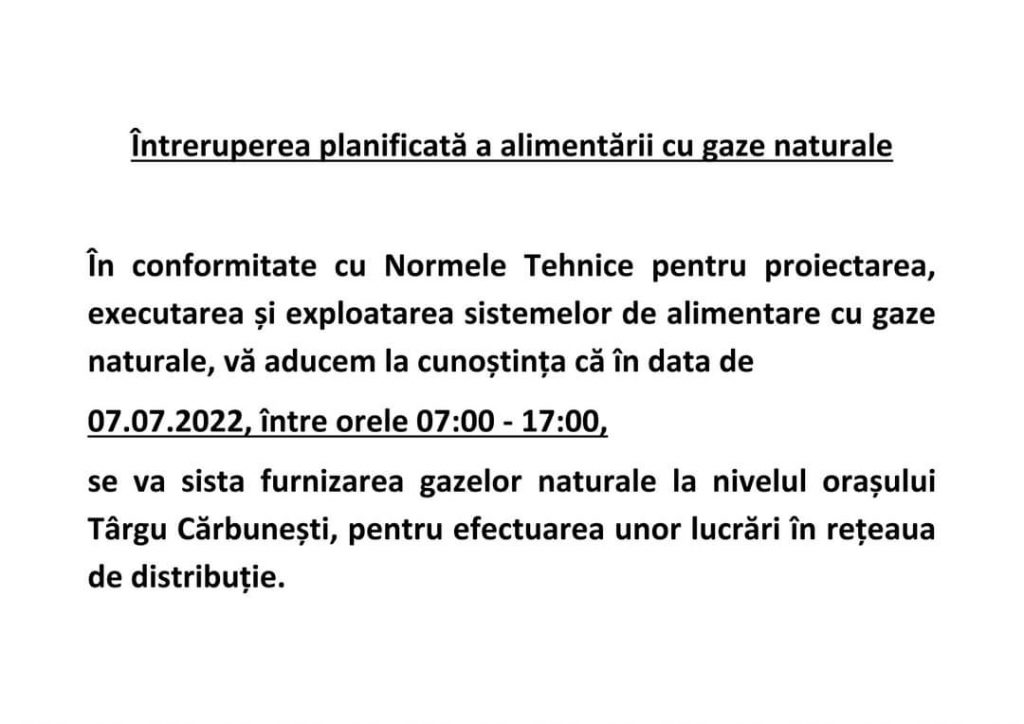 Întreruperea planificată a alimentării cu gaze naturale

În conformitate cu Normele Tehnice pentru proiectarea, executarea și exploatarea sistemelor de alimentare cu gaze naturale, vă aducem la cunoștința că în data de

07.07.2022, între orele 07:00 - 17:00,

se va sista furnizarea gazelor naturale la nivelul orașului Târgu Cărbunești, pentru efectuarea unor lucrări în rețeaua de distribuție.